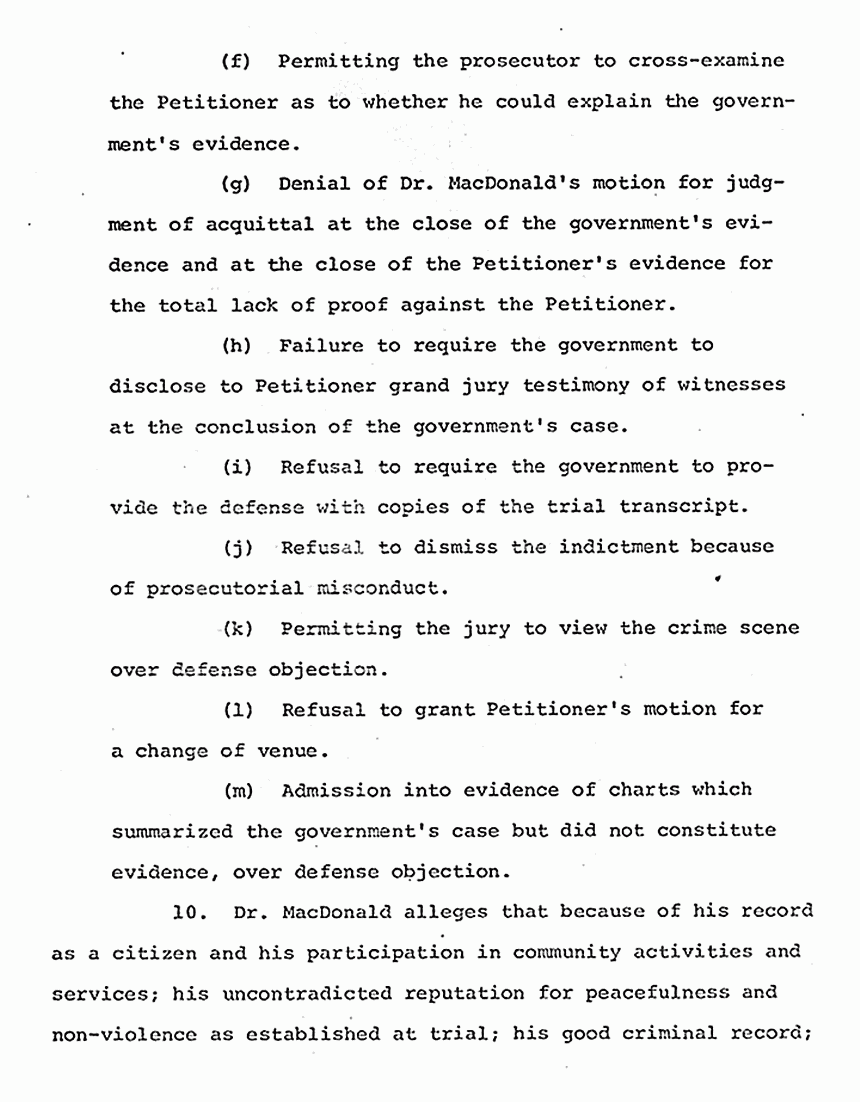 (f) Permitting the prosecutor to cross-examine the Petitioner as to whether he could explain the government's evidence.

(g) Denial of Dr. MacDonald's motion for judgment of acquittal at the close of the government's evidence and at the close of the Petitioner's evidence for the total lack of proof against the Petitioner.

(h) Failure to require the government to disclose to Petitioner grand jury testimony of witnesses at the conclusion of the government's case.

(i) Refusal to require the government to provide the defense with copies of the trial transcript.

(j) Refusal to dismiss the indictment because of prosecutorial misconduct.

(k) Permitting the jury to view the crime scene over defense objection.

(l) Refusal to grant Petitioner's motion for a change of venue.

(m) Admission into evidence of charts which summarized the government's case but did not constitute evidence, over defense objection.

10. Dr. MacDonald alleges that because of his record as a citizen and his participation in community activities and services; his uncontradicted reputation for peacefulness and non-violence as established at trial; his good criminal record;